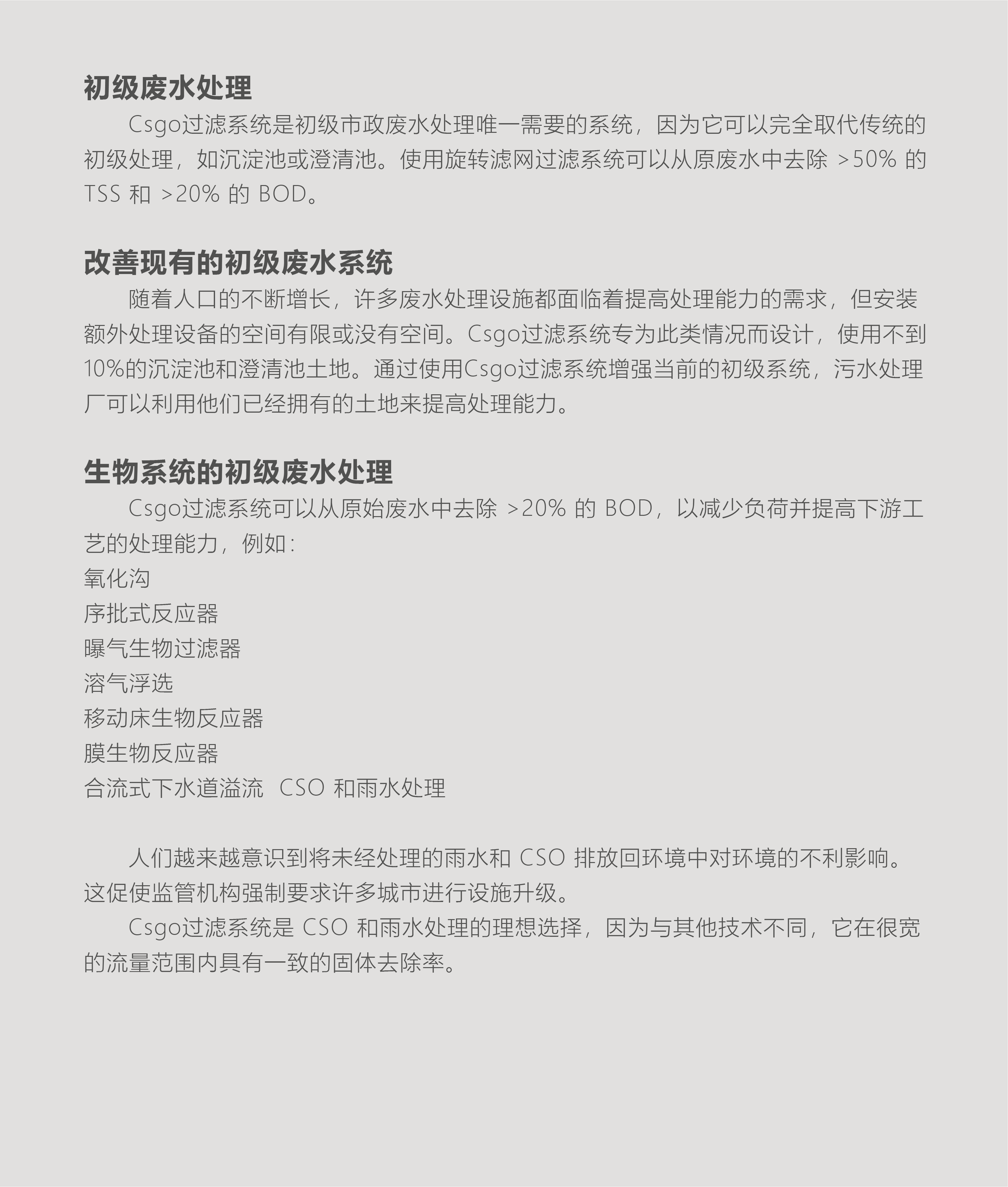 初级废水处理

Csgo过滤系统是初级市政废水处理唯一需要的系统，因为它可以完全取代传统的初级处理，如沉淀池或澄清池。使用旋转滤网过滤系统可以从原废水中去除 >50% 的 TSS 和 >20% 的 BOD。

改善现有的初级废水系统

随着人口的不断增长，许多废水处理设施都面临着提高处理能力的需求，但安装额外处理设备的空间有限或没有空间。Csgo过滤系统专为此类情况而设计，使用不到10%的沉淀池和澄清池土地。通过使用Csgo过滤系统增强当前的初级系统，污水处理厂可以利用他们已经拥有的土地来提高处理能力。

生物系统的初级废水处理

Csgo过滤系统可以从原始废水中去除 >20% 的 BOD，以减少负荷并提高下游工艺的处理能力，例如：
氧化沟
序批式反应器
曝气生物过滤器
溶气浮选
移动床生物反应器
膜生物反应器
合流式下水道溢流 CSO 和雨水处理

人们越来越意识到将未经处理的雨水和 CSO 排放回环境中对环境的不利影响。这促使监管机构强制要求许多城市进行设施升级。

Csgo过滤系统是 CSO 和雨水处理的理想选择，因为与其他技术不同，它在很宽的流量范围内具有一致的固体去除率。